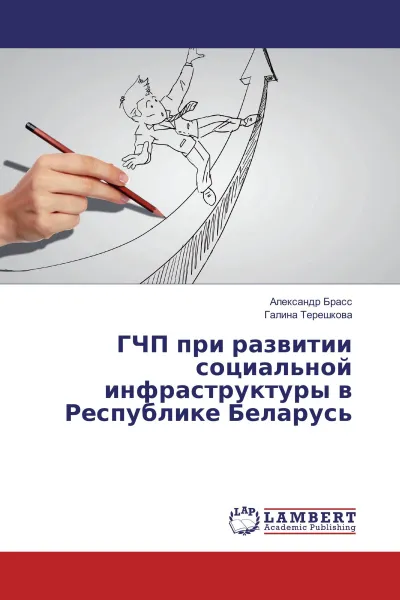 Александр Брасс
Галина Терешкова

ГЧП при развитии социальной инфраструктуры в Республике Беларусь

LAP
LAMBERT
Academic Publishing